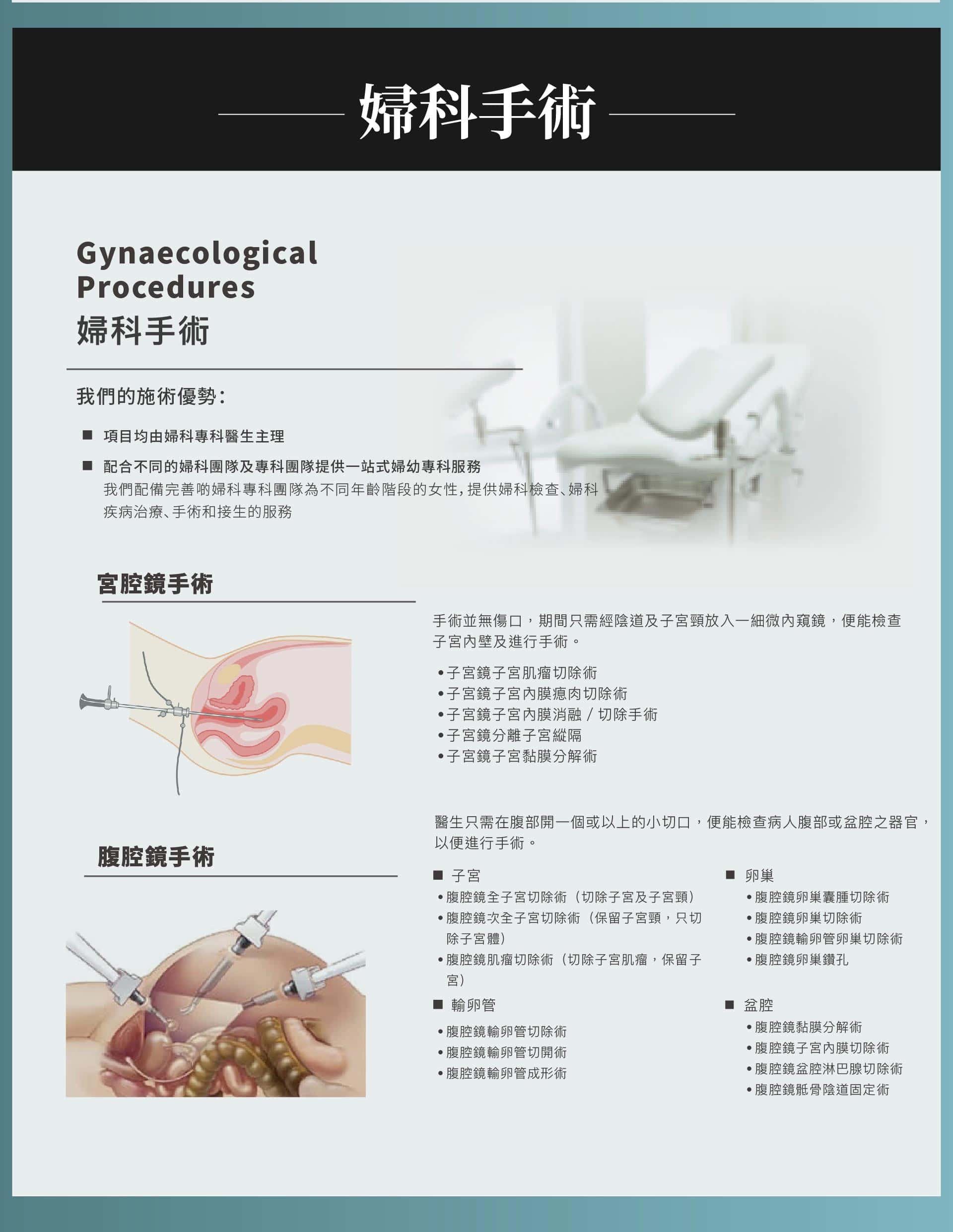 婦科手術

Gynaecological Procedures
婦科手術

我們的施術優勢:

■ 項目均由婦科專科醫生主理

■ 配合不同的婦科團隊及專科團隊提供一站式婦幼專科服務
我們配備完善啲婦科專科團隊為不同年齡階段的女性,提供婦科檢查、婦科疾病治療、手術和接生的服務

宮腔鏡手術

手術並無傷口，期間只需經陰道及子宮頸放入一細微內窺鏡，便能檢查子宮內壁及進行手術。

•子宮鏡子宮肌瘤切除術
•子宮鏡子宮內膜瘜肉切除術
•子宮鏡子宮內膜消融 / 切除手術
•子宮鏡分離子宮縱隔
•子宮鏡子宮黏膜分解術

腹腔鏡手術

醫生只需在腹部開一個或以上的小切口，便能檢查病人腹部或盆腔之器官，以便進行手術。

■ 子宮
•腹腔鏡全子宮切除術（切除子宮及子宮頸）
•腹腔鏡次全子宮切除術（保留子宮頸，只切除子宮體）
•腹腔鏡肌瘤切除術（切除子宮肌瘤，保留子宮）

■ 輸卵管
•腹腔鏡輸卵管切除術
•腹腔鏡輸卵管切開術
•腹腔鏡輸卵管成形術

■ 卵巢
•腹腔鏡卵巢囊腫切除術
•腹腔鏡卵巢切除術
•腹腔鏡輸卵管卵巢切除術
•腹腔鏡卵巢鑽孔

■ 盆腔
•腹腔鏡黏膜分解術
•腹腔鏡子宮內膜切除術
•腹腔鏡盆腔淋巴腺切除術
•腹腔鏡骶骨陰道固定術